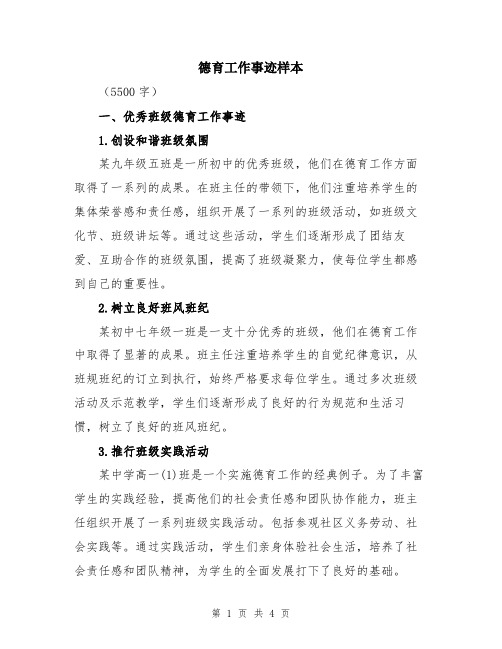 德育工作事迹样本

（5500 字）

一、优秀班级德育工作事迹

1.创设和谐班级氛围

某九年级五班是一所初中的优秀班级，他们在德育工作方面取得了一系列的成果。在班主任的带领下，他们注重培养学生的集体荣誉感和责任感，组织开展了一系列的班级活动，如班级文化节、班级讲坛等。通过这些活动，学生们逐渐形成了团结友爱、互助合作的班级氛围，提高了班级凝聚力，使每位学生都感到自己的重要性。

2.树立良好班风班纪

某初中七年级一班是一支十分优秀的班级，他们在德育工作中取得了显著的成果。班主任注重培养学生的自觉纪律意识，从班规班纪的订立到执行，始终严格要求每位学生。通过多次班级活动及示范教学，学生们逐渐形成了良好的行为规范和生活习惯，树立了良好的班风班纪。

3.推行班级实践活动

某中学高一(1)班是一个实施德育工作的经典例子。为了丰富学生的实践经验，提高他们的社会责任感和团队协作能力，班主任组织开展了一系列班级实践活动。包括参观社区义务劳动、社会实践等。通过实践活动，学生们亲身体验社会生活，培养了社会责任感和团队精神，为学生的全面发展打下了良好的基础。

第 1 页 共 4 页